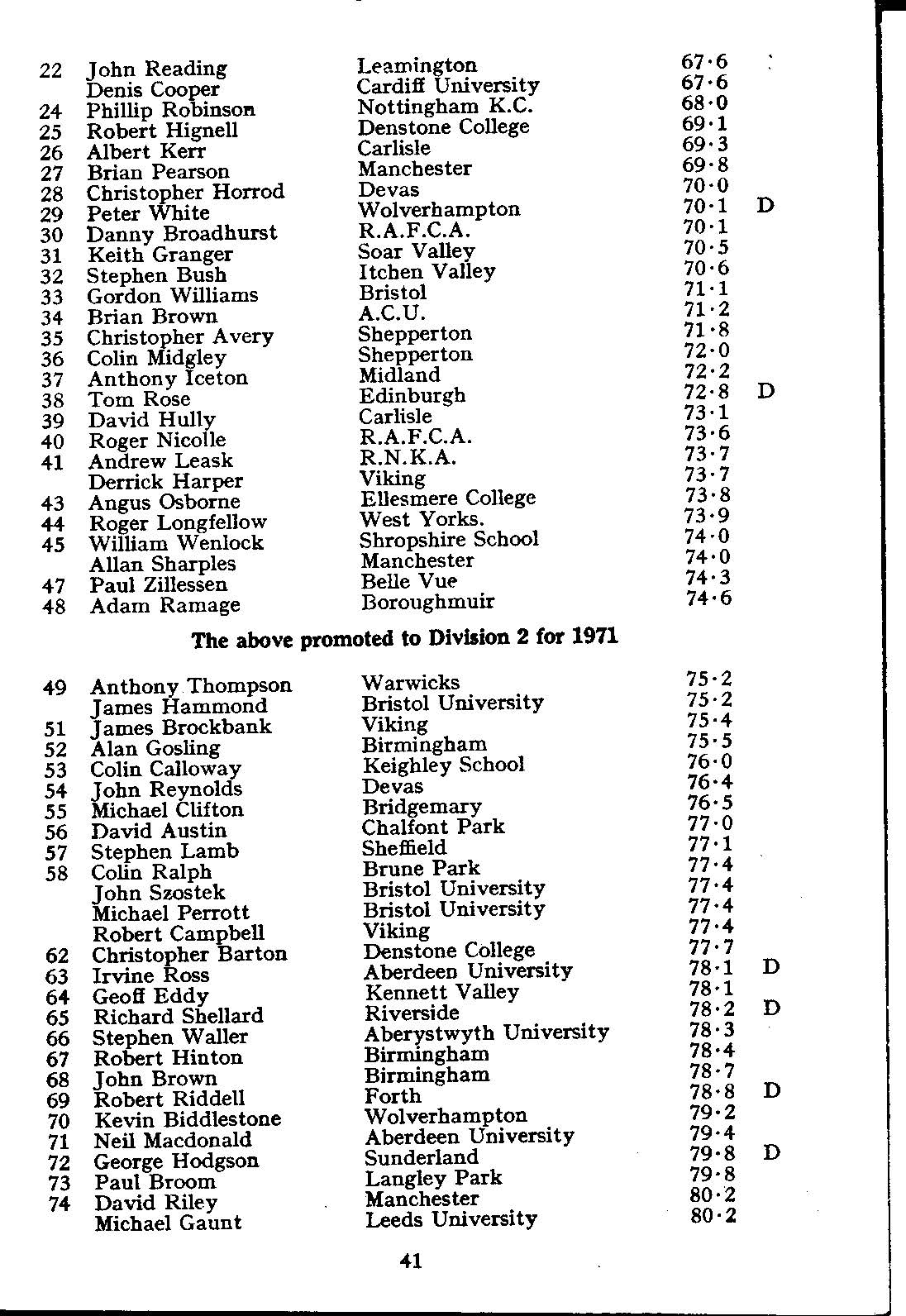 | | | | | |
|---|---|---|---|---|
| 22 | John Reading | Leamington | 67·6 | |
| | Denis Cooper | Cardiff University | 67·6 | |
| 24 | Phillip Robinson | Nottingham K.C. | 68·0 | |
| 25 | Robert Hignell | Denstone College | 69·1 | |
| 26 | Albert Kerr | Carlisle | 69·3 | |
| 27 | Brian Pearson | Manchester | 69·8 | |
| 28 | Christopher Horrod | Devas | 70·0 | |
| 29 | Peter White | Wolverhampton | 70·1 | D |
| 30 | Danny Broadhurst | R.A.F.C.A. | 70·1 | |
| 31 | Keith Granger | Soar Valley | 70·5 | |
| 32 | Stephen Bush | Itchen Valley | 70·6 | |
| 33 | Gordon Williams | Bristol | 71·1 | |
| 34 | Brian Brown | A.C.U. | 71·2 | |
| 35 | Christopher Avery | Shepperton | 71·8 | |
| 36 | Colin Midgley | Shepperton | 72·0 | |
| 37 | Anthony Iceton | Midland | 72·2 | |
| 38 | Tom Rose | Edinburgh | 72·8 | D |
| 39 | David Hully | Carlisle | 73·1 | |
| 40 | Roger Nicolle | R.A.F.C.A. | 73·6 | |
| 41 | Andrew Leask | R.N.K.A. | 73·7 | |
| | Derrick Harper | Viking | 73·7 | |
| 43 | Angus Osborne | Ellesmere College | 73·8 | |
| 44 | Roger Longfellow | West Yorks. | 73·9 | |
| 45 | William Wenlock | Shropshire School | 74·0 | |
| | Allan Sharples | Manchester | 74·0 | |
| 47 | Paul Zillessen | Belle Vue | 74·3 | |
| 48 | Adam Ramage | Boroughmuir | 74·6 | |

The above promoted to Division 2 for 1971

| | | | | |
|---|---|---|---|---|
| 49 | Anthony Thompson | Warwicks | 75·2 | |
| | James Hammond | Bristol University | 75·2 | |
| 51 | James Brockbank | Viking | 75·4 | |
| 52 | Alan Gosling | Birmingham | 75·5 | |
| 53 | Colin Calloway | Keighley School | 76·0 | |
| 54 | John Reynolds | Devas | 76·4 | |
| 55 | Michael Clifton | Bridgemary | 76·5 | |
| 56 | David Austin | Chalfont Park | 77·0 | |
| 57 | Stephen Lamb | Sheffield | 77·1 | |
| 58 | Colin Ralph | Brune Park | 77·4 | |
| | John Szostek | Bristol University | 77·4 | |
| | Michael Perrott | Bristol University | 77·4 | |
| | Robert Campbell | Viking | 77·4 | |
| 62 | Christopher Barton | Denstone College | 77·7 | |
| 63 | Irvine Ross | Aberdeen University | 78·1 | D |
| 64 | Geoff Eddy | Kennett Valley | 78·1 | |
| 65 | Richard Shellard | Riverside | 78·2 | D |
| 66 | Stephen Waller | Aberystwyth University | 78·3 | |
| 67 | Robert Hinton | Birmingham | 78·4 | |
| 68 | John Brown | Birmingham | 78·7 | |
| 69 | Robert Riddell | Forth | 78·8 | D |
| 70 | Kevin Biddlestone | Wolverhampton | 79·2 | |
| 71 | Neil Macdonald | Aberdeen University | 79·4 | |
| 72 | George Hodgson | Sunderland | 79·8 | D |
| 73 | Paul Broom | Langley Park | 79·8 | |
| 74 | David Riley | Manchester | 80·2 | |
| | Michael Gaunt | Leeds University | 80·2 | |

41